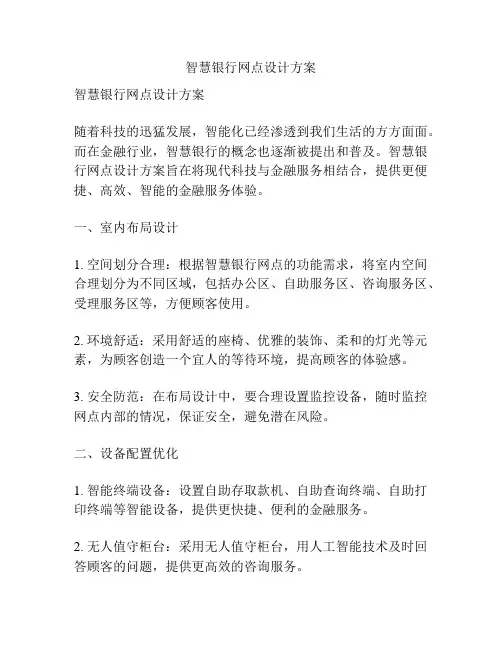 智慧银行网点设计方案

智慧银行网点设计方案

随着科技的迅猛发展，智能化已经渗透到我们生活的方方面面。而在金融行业，智慧银行的概念也逐渐被提出和普及。智慧银行网点设计方案旨在将现代科技与金融服务相结合，提供更便捷、高效、智能的金融服务体验。

一、室内布局设计

1. 空间划分合理：根据智慧银行网点的功能需求，将室内空间合理划分为不同区域，包括办公区、自助服务区、咨询服务区、受理服务区等，方便顾客使用。

2. 环境舒适：采用舒适的座椅、优雅的装饰、柔和的灯光等元素，为顾客创造一个宜人的等待环境，提高顾客的体验感。

3. 安全防范：在布局设计中，要合理设置监控设备，随时监控网点内部的情况，保证安全，避免潜在风险。

二、设备配置优化

1. 智能终端设备：设置自助存取款机、自助查询终端、自助打印终端等智能设备，提供更快捷、便利的金融服务。

2. 无人值守柜台：采用无人值守柜台，用人工智能技术及时回答顾客的问题，提供更高效的咨询服务。